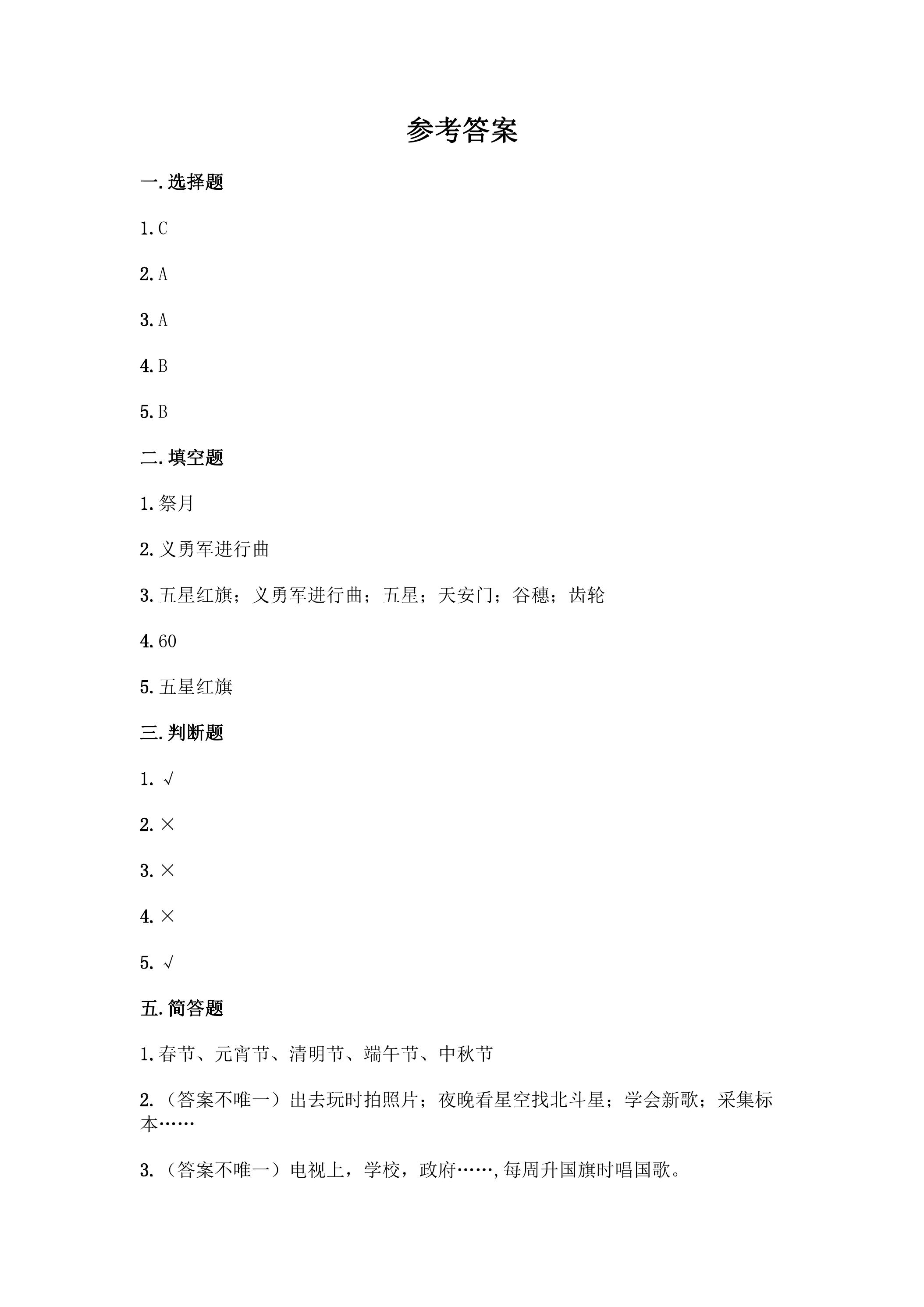 参考答案

一.选择题

1.C

2.A

3.A

4.B

5.B

二.填空题

1.祭月

2.义勇军进行曲

3.五星红旗；义勇军进行曲；五星；天安门；谷穗；齿轮

4.60

5.五星红旗

三.判断题

1.√

2.×

3.×

4.×

5.√

五.简答题

1.春节、元宵节、清明节、端午节、中秋节

2.（答案不唯一）出去玩时拍照片；夜晚看星空找北斗星；学会新歌；采集标本……

3.（答案不唯一）电视上，学校，政府……,每周升国旗时唱国歌。